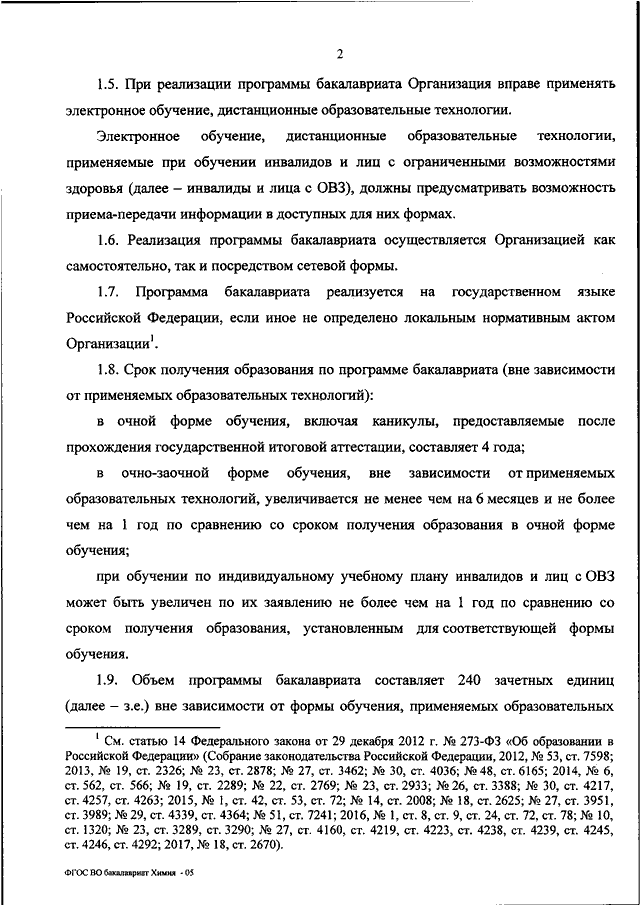 2

1.5. При реализации программы бакалавриата Организация вправе применять электронное обучение, дистанционные образовательные технологии.

Электронное обучение, дистанционные образовательные технологии, применяемые при обучении инвалидов и лиц с ограниченными возможностями здоровья (далее – инвалиды и лица с ОВЗ), должны предусматривать возможность приема-передачи информации в доступных для них формах.

1.6. Реализация программы бакалавриата осуществляется Организацией как самостоятельно, так и посредством сетевой формы.

1.7. Программа бакалавриата реализуется на государственном языке Российской Федерации, если иное не определено локальным нормативным актом Организации$^1$.

1.8. Срок получения образования по программе бакалавриата (вне зависимости от применяемых образовательных технологий):

в очной форме обучения, включая каникулы, предоставляемые после прохождения государственной итоговой аттестации, составляет 4 года;

в очно-заочной форме обучения, вне зависимости от применяемых образовательных технологий, увеличивается не менее чем на 6 месяцев и не более чем на 1 год по сравнению со сроком получения образования в очной форме обучения;

при обучении по индивидуальному учебному плану инвалидов и лиц с ОВЗ может быть увеличен по их заявлению не более чем на 1 год по сравнению со сроком получения образования, установленным для соответствующей формы обучения.

1.9. Объем программы бакалавриата составляет 240 зачетных единиц (далее – з.е.) вне зависимости от формы обучения, применяемых образовательных

$^1$ См. статью 14 Федерального закона от 29 декабря 2012 г. № 273-ФЗ «Об образовании в Российской Федерации» (Собрание законодательства Российской Федерации, 2012, № 53, ст. 7598; 2013, № 19, ст. 2326; № 23, ст. 2878; № 27, ст. 3462; № 30, ст. 4036; № 48, ст. 6165; 2014, № 6, ст. 562, ст. 566; № 19, ст. 2289; № 22, ст. 2769; № 23, ст. 2933; № 26, ст. 3388; № 30, ст. 4217, ст. 4257, ст. 4263; 2015, № 1, ст. 42, ст. 53, ст. 72; № 14, ст. 2008; № 18, ст. 2625; № 27, ст. 3951, ст. 3989; № 29, ст. 4339, ст. 4364; № 51, ст. 7241; 2016, № 1, ст. 8, ст. 9, ст. 24, ст. 72, ст. 78; № 10, ст. 1320; № 23, ст. 3289, ст. 3290; № 27, ст. 4160, ст. 4219, ст. 4223, ст. 4238, ст. 4239, ст. 4245, ст. 4246, ст. 4292; 2017, № 18, ст. 2670).

ФГОС ВО бакалавриат Химия - 05